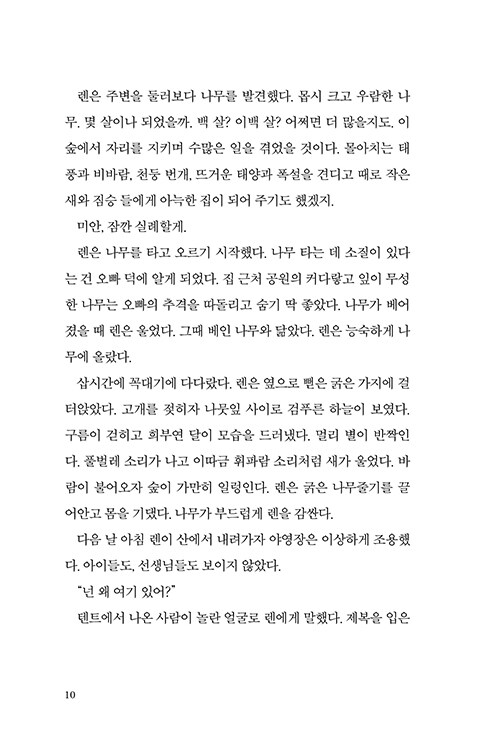 렌은 주변을 둘러보다 나무를 발견했다. 몹시 크고 우람한 나무. 몇 살이나 되었을까. 백 살? 이백 살? 어쩌면 더 많을지도. 이 숲에서 자리를 지키며 수많은 일을 겪었을 것이다. 몰아치는 태풍과 비바람, 천둥 번개, 뜨거운 태양과 폭설을 견디고 때로 작은 새와 짐승 들에게 아늑한 집이 되어 주기도 했겠지.

미안, 잠깐 실례할게.

렌은 나무를 타고 오르기 시작했다. 나무 타는 데 소질이 있다는 건 오빠 덕에 알게 되었다. 집 근처 공원의 커다랗고 잎이 무성한 나무는 오빠의 추격을 따돌리고 숨기 딱 좋았다. 나무가 베어졌을 때 렌은 울었다. 그때 베인 나무와 닮았다. 렌은 능숙하게 나무에 올랐다.

삽시간에 꼭대기에 다다랐다. 렌은 옆으로 뻗은 굵은 가지에 걸터앉았다. 고개를 젖히자 나뭇잎 사이로 검푸른 하늘이 보였다. 구름이 걷히고 희부연 달이 모습을 드러냈다. 멀리 별이 반짝인다. 풀벌레 소리가 나고 이따금 휘파람 소리처럼 새가 울었다. 바람이 불어오자 숲이 가만히 일렁인다. 렌은 굵은 나무줄기를 끌어안고 몸을 기댔다. 나무가 부드럽게 렌을 감싼다.

다음 날 아침 렌이 산에서 내려가자 야영장은 이상하게 조용했다. 아이들도, 선생님들도 보이지 않았다.

"넌 왜 여기 있어?"

텐트에서 나온 사람이 놀란 얼굴로 렌에게 말했다. 제복을 입은

10